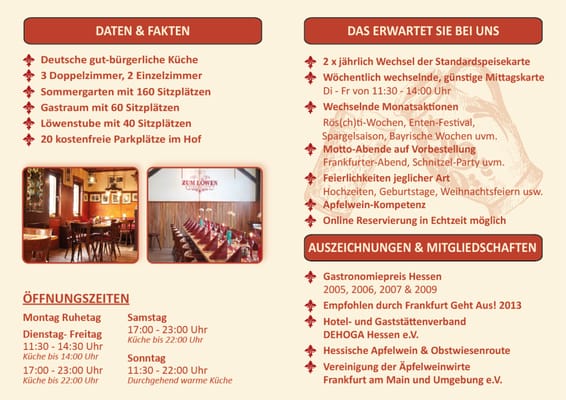 DATEN & FAKTEN

Deutsche gut-bürgerliche Küche
3 Doppelzimmer, 2 Einzelzimmer
Sommergarten mit 160 Sitzplätzen
Gastraum mit 60 Sitzplätzen
Löwenstube mit 40 Sitzplätzen
20 kostenfreie Parkplätze im Hof

ZUM LÖWEN

ÖFFNUNGSZEITEN

Montag Ruhetag

Dienstag- Freitag
11:30 - 14:30 Uhr
Küche bis 14:00 Uhr
17:00 - 23:00 Uhr
Küche bis 22:00 Uhr

Samstag
17:00 - 23:00 Uhr
Küche bis 22:00 Uhr

Sonntag
11:30 - 22:00 Uhr
Durchgehend warme Küche

DAS ERWARTET SIE BEI UNS

2 x jährlich Wechsel der Standardspeisekarte
Wöchentlich wechselnde, günstige Mittagskarte
Di - Fr von 11:30 - 14:00 Uhr
Wechselnde Monatsaktionen
Rös(ch)ti-Wochen, Enten-Festival, Spargelsaison, Bayrische Wochen uvm.
Motto-Abende auf Vorbestellung
Frankfurter-Abend, Schnitzel-Party uvm.
Feierlichkeiten jeglicher Art
Hochzeiten, Geburtstage, Weihnachtsfeiern usw.
Apfelwein-Kompetenz
Online Reservierung in Echtzeit möglich

AUSZEICHNUNGEN & MITGLIEDSCHAFTEN

Gastronomiepreis Hessen
2005, 2006, 2007 & 2009
Empfohlen durch Frankfurt Geht Aus! 2013
Hotel- und Gaststättenverband
DEHOGA Hessen e.V.
Hessische Apfelwein & Obstwiesenroute
Vereinigung der Äpfelweinwirte
Frankfurt am Main und Umgebung e.V.